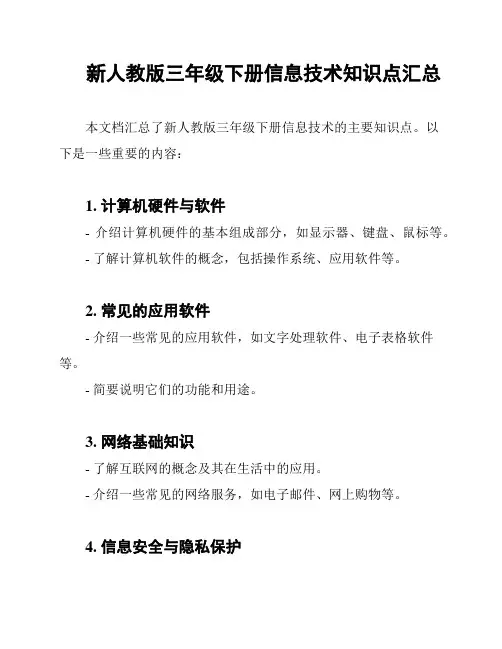 新人教版三年级下册信息技术知识点汇总

本文档汇总了新人教版三年级下册信息技术的主要知识点。以下是一些重要的内容：

1. 计算机硬件与软件
- 介绍计算机硬件的基本组成部分，如显示器、键盘、鼠标等。
- 了解计算机软件的概念，包括操作系统、应用软件等。

2. 常见的应用软件
- 介绍一些常见的应用软件，如文字处理软件、电子表格软件等。
- 简要说明它们的功能和用途。

3. 网络基础知识
- 了解互联网的概念及其在生活中的应用。
- 介绍一些常见的网络服务，如电子邮件、网上购物等。

4. 信息安全与隐私保护